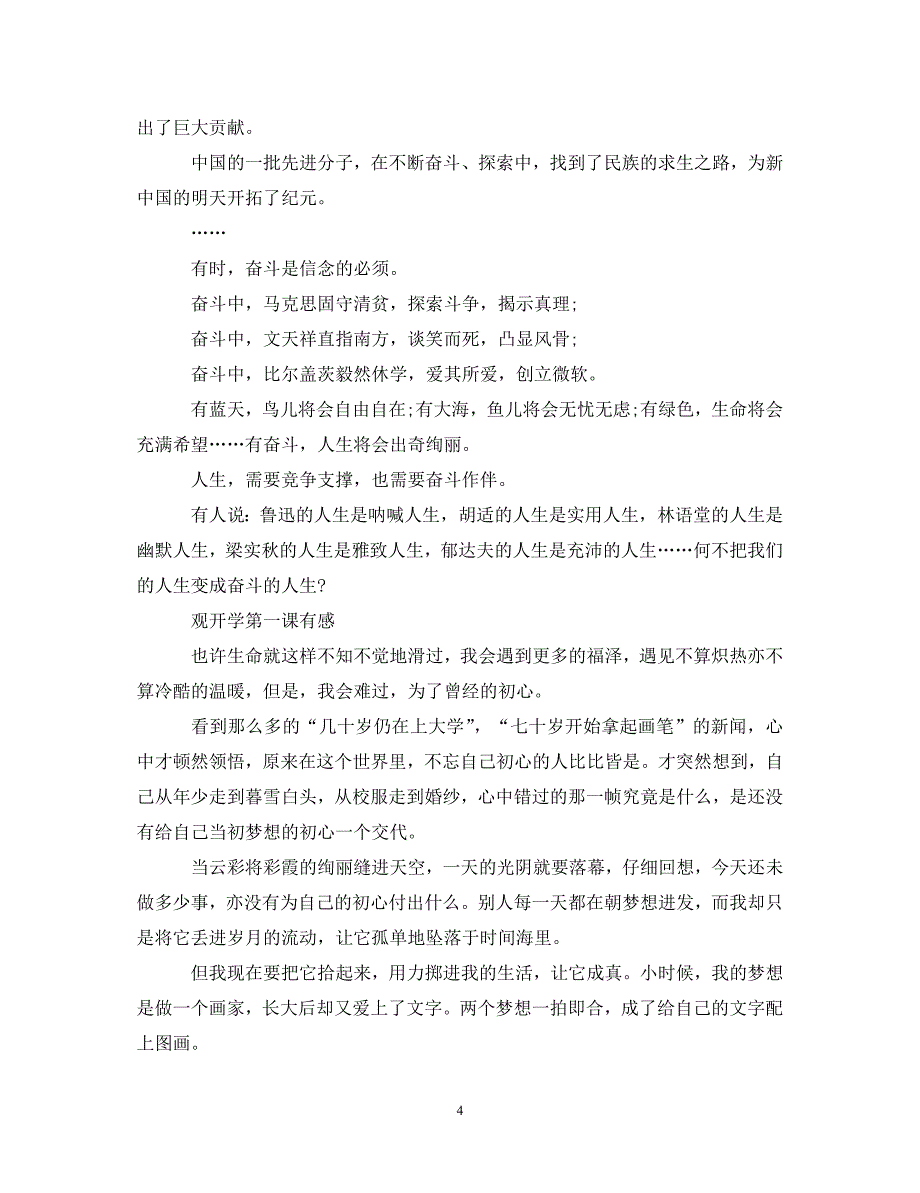 出了巨大贡献。

中国的一批先进分子，在不断奋斗、探索中，找到了民族的求生之路，为新中国的明天开拓了纪元。

……

有时，奋斗是信念的必须。

奋斗中，马克思固守清贫，探索斗争，揭示真理;

奋斗中，文天祥直指南方，谈笑而死，凸显风骨;

奋斗中，比尔盖茨毅然休学，爱其所爱，创立微软。

有蓝天，鸟儿将会自由自在;有大海，鱼儿将会无忧无虑;有绿色，生命将会充满希望……有奋斗，人生将会出奇绚丽。

人生，需要竞争支撑，也需要奋斗作伴。

有人说：鲁迅的人生是呐喊人生，胡适的人生是实用人生，林语堂的人生是幽默人生，梁实秋的人生是雅致人生，郁达夫的人生是充沛的人生……何不把我们的人生变成奋斗的人生?

观开学第一课有感

也许生命就这样不知不觉地滑过，我会遇到更多的福泽，遇见不算炽热亦不算冷酷的温暖，但是，我会难过，为了曾经的初心。

看到那么多的“几十岁仍在上大学”，“七十岁开始拿起画笔”的新闻，心中才顿然领悟，原来在这个世界里，不忘自己初心的人比比皆是。才突然想到，自己从年少走到暮雪白头，从校服走到婚纱，心中错过的那一帧究竟是什么，是还没有给自己当初梦想的初心一个交代。

当云彩将彩霞的绚丽缝进天空，一天的光阴就要落幕，仔细回想，今天还未做多少事，亦没有为自己的初心付出什么。别人每一天都在朝梦想进发，而我却只是将它丢进岁月的流动，让它孤单地坠落于时间海里。

但我现在要把它拾起来，用力掷进我的生活，让它成真。小时候，我的梦想是做一个画家，长大后却又爱上了文字。两个梦想一拍即合，成了给自己的文字配上图画。

4